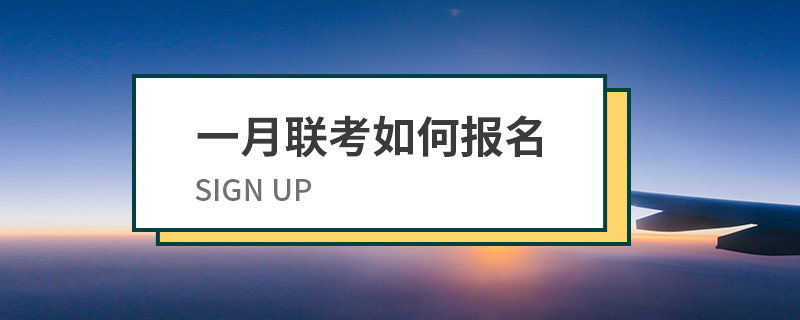 一月联考如何报名

SIGN UP